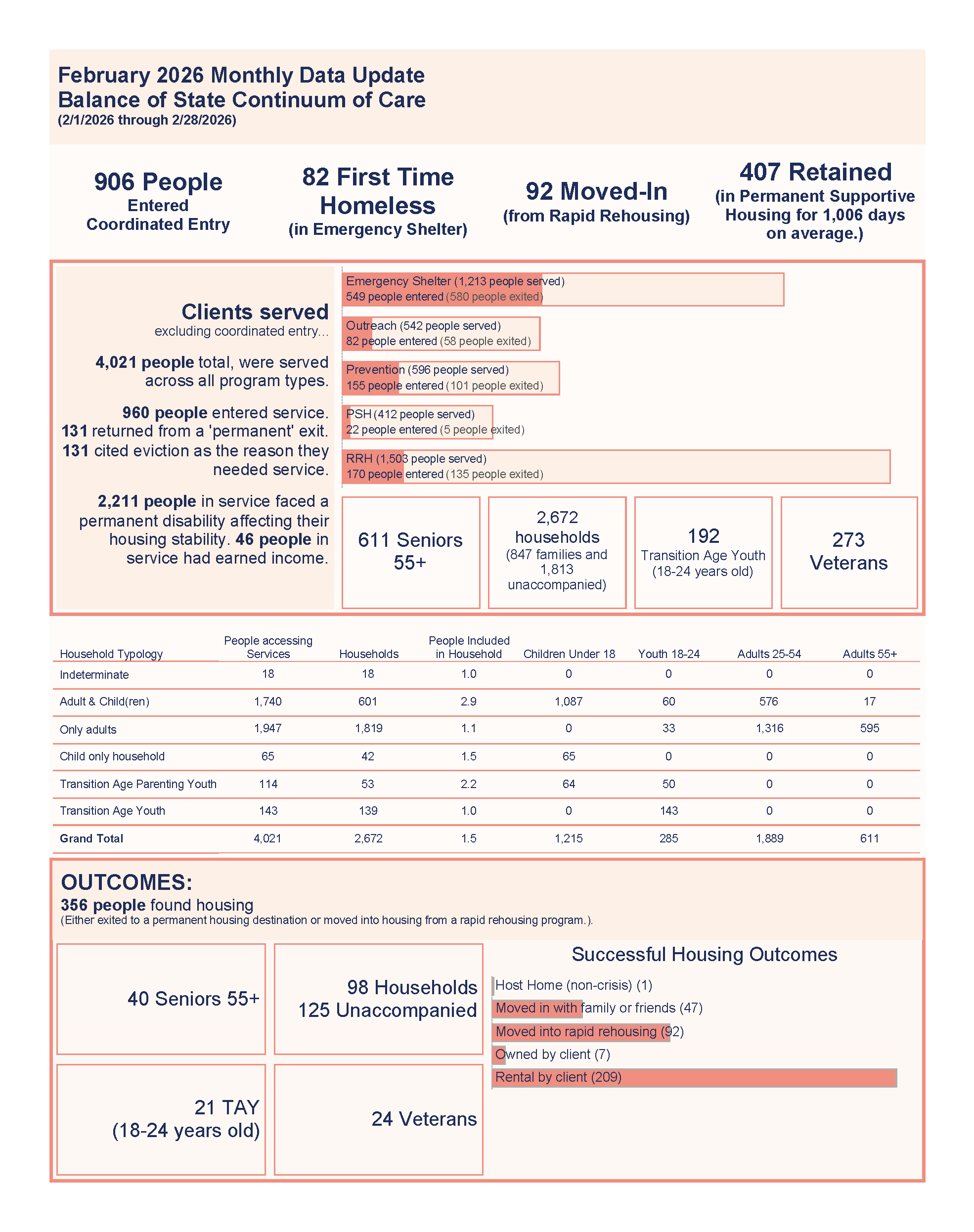 February 2026 Monthly Data Update
Balance of State Continuum of Care
(2/1/2026 through 2/28/2026)

906 People
Entered
Coordinated Entry

82 First Time
Homeless
(in Emergency Shelter)

92 Moved-In
(from Rapid Rehousing)

407 Retained
(in Permanent Supportive Housing for 1,006 days on average.)

Clients served
excluding coordinated entry...

4,021 people total, were served across all program types.

960 people entered service. 131 returned from a 'permanent' exit. 131 cited eviction as the reason they needed service.

2,211 people in service faced a permanent disability affecting their housing stability. 46 people in service had earned income.

Emergency Shelter (1,213 people served)
549 people entered (580 people exited)

Outreach (542 people served)
82 people entered (58 people exited)

Prevention (596 people served)
155 people entered (101 people exited)

PSH (412 people served)
22 people entered (5 people exited)

RRH (1,503 people served)
170 people entered (135 people exited)

611 Seniors 55+

2,672 households
(847 families and 1,813 unaccompanied)

192
Transition Age Youth
(18-24 years old)

273
Veterans

| Household Typology | People accessing Services | Households | People Included in Household | Children Under 18 | Youth 18-24 | Adults 25-54 | Adults 55+ |
|---|---|---|---|---|---|---|---|
| Indeterminate | 18 | 18 | 1.0 | 0 | 0 | 0 | 0 |
| Adult & Child(ren) | 1,740 | 601 | 2.9 | 1,087 | 60 | 576 | 17 |
| Only adults | 1,947 | 1,819 | 1.1 | 0 | 33 | 1,316 | 595 |
| Child only household | 65 | 42 | 1.5 | 65 | 0 | 0 | 0 |
| Transition Age Parenting Youth | 114 | 53 | 2.2 | 64 | 50 | 0 | 0 |
| Transition Age Youth | 143 | 139 | 1.0 | 0 | 143 | 0 | 0 |
| Grand Total | 4,021 | 2,672 | 1.5 | 1,215 | 285 | 1,889 | 611 |

OUTCOMES:
356 people found housing
(Either exited to a permanent housing destination or moved into housing from a rapid rehousing program.).

40 Seniors 55+

98 Households
125 Unaccompanied

21 TAY
(18-24 years old)

24 Veterans

Successful Housing Outcomes
Host Home (non-crisis) (1)
Moved in with family or friends (47)
Moved into rapid rehousing (92)
Owned by client (7)
Rental by client (209)